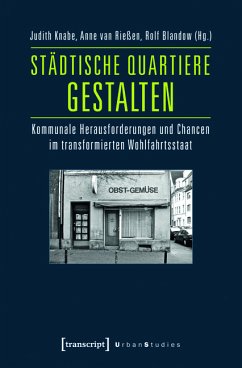 Judith Knabe, Anne van Rießen, Rolf Blandow (Hg.)

STÄDTISCHE QUARTIERE GESTALTEN

Kommunale Herausforderungen und Chancen im transformierten Wohlfahrtsstaat

OBST-GEMÜSE

[transcript] UrbanStudies